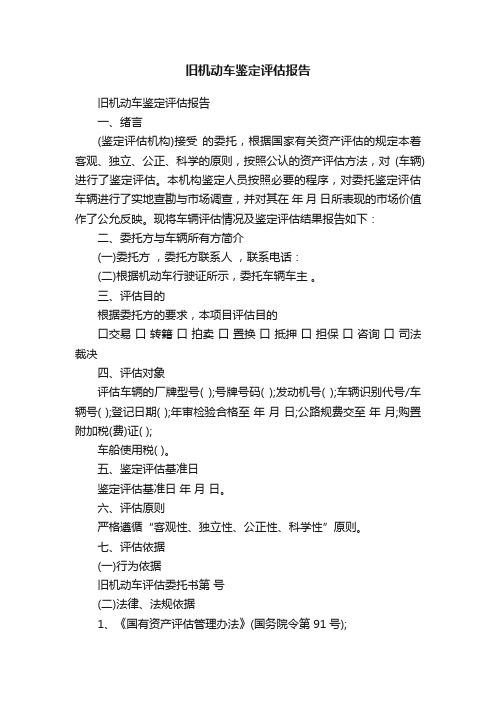 旧机动车鉴定评估报告

旧机动车鉴定评估报告

一、绪言

(鉴定评估机构)接受 的委托，根据国家有关资产评估的规定本着客观、独立、公正、科学的原则，按照公认的资产评估方法，对 (车辆)进行了鉴定评估。本机构鉴定人员按照必要的程序，对委托鉴定评估车辆进行了实地查勘与市场调查，并对其在 年 月 日所表现的市场价值作了公允反映。现将车辆评估情况及鉴定评估结果报告如下：

二、委托方与车辆所有方简介

(一)委托方 ，委托方联系人 ，联系电话：

(二)根据机动车行驶证所示，委托车辆车主 。

三、评估目的

根据委托方的要求，本项目评估目的

口交易 口 转籍 口 拍卖 口 置换 口 抵押 口 担保 口 咨询 口 司法裁决

四、评估对象

评估车辆的厂牌型号( );号牌号码( );发动机号( );车辆识别代号/车辆号( );登记日期( );年审检验合格至 年 月 日;公路规费交至 年 月;购置附加税(费)证( );

车船使用税( )。

五、鉴定评估基准日

鉴定评估基准日 年 月 日。

六、评估原则

严格遵循“客观性、独立性、公正性、科学性”原则。

七、评估依据

(一)行为依据

旧机动车评估委托书第 号

(二)法律、法规依据

1、《国有资产评估管理办法》(国务院令第 91 号);